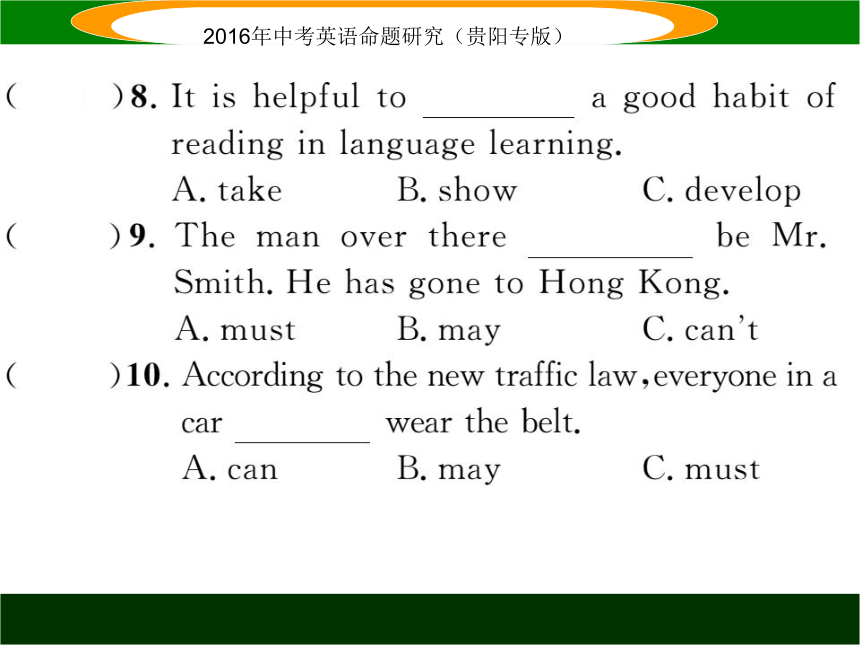 2016年中考英语命题研究（贵阳专版）

(　　)8. It is helpful to ________ a good habit of reading in language learning.
A. take　　B. show　　C. develop

(　　)9. The man over there ________ be Mr. Smith. He has gone to Hong Kong.
A. must　　B. may　　C. can't

(　　)10. According to the new traffic law, everyone in a car ________ wear the belt.
A. can　　B. may　　C. must